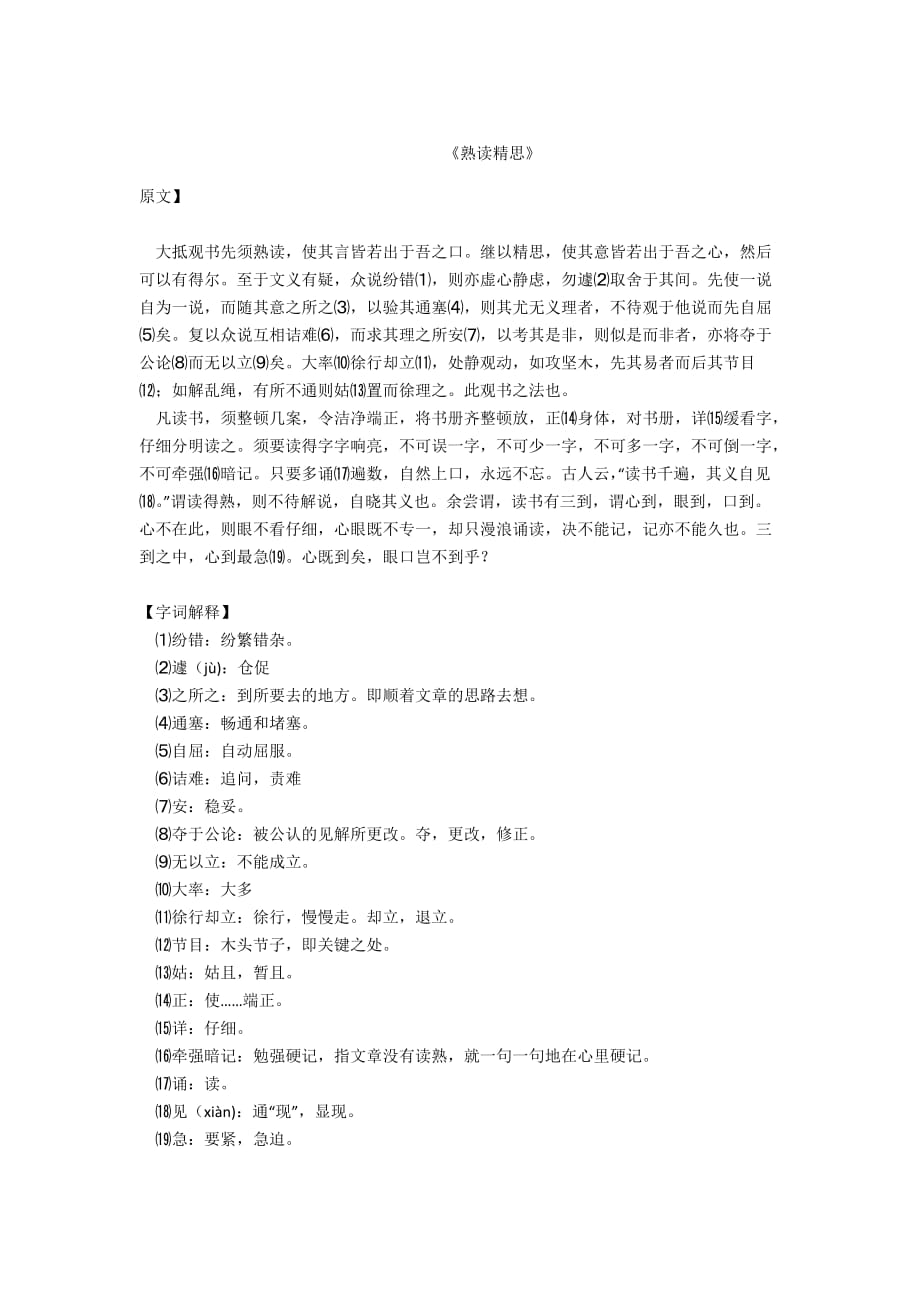 《熟读精思》

原文】

大抵观书先须熟读，使其言皆若出于吾之口。继以精思，使其意皆若出于吾之心，然后可以有得尔。至于文义有疑，众说纷错⑴，则亦虚心静虑，勿遽⑵取舍于其间。先使一说自为一说，而随其意之所之⑶，以验其通塞⑷，则其尤无义理者，不待观于他说而先自屈⑸矣。复以众说互相诘难⑹，而求其理之所安⑺，以考其是非，则似是而非者，亦将夺于公论⑻而无以立⑼矣。大率⑽徐行却立⑾，处静观动，如攻坚木，先其易者而后其节目⑿；如解乱绳，有所不通则姑⒀置而徐理之。此观书之法也。

凡读书，须整顿几案，令洁净端正，将书册齐整顿放，正⒁身体，对书册，详⒂缓看字，仔细分明读之。须要读得字字响亮，不可误一字，不可少一字，不可多一字，不可倒一字，不可牵强⒃暗记。只要多诵⒄遍数，自然上口，永远不忘。古人云，“读书千遍，其义自见⒅。”谓读得熟，则不待解说，自晓其义也。余尝谓，读书有三到，谓心到，眼到，口到。心不在此，则眼不看仔细，心眼既不专一，却只漫浪诵读，决不能记，记亦不能久也。三到之中，心到最急⒆。心既到矣，眼口岂不到乎？

【字词解释】
⑴纷错：纷繁错杂。
⑵遽（jù）：仓促
⑶之所之：到所要去的地方。即顺着文章的思路去想。
⑷通塞：畅通和堵塞。
⑸自屈：自动屈服。
⑹诘难：追问，责难
⑺安：稳妥。
⑻夺于公论：被公认的见解所更改。夺，更改，修正。
⑼无以立：不能成立。
⑽大率：大多
⑾徐行却立：徐行，慢慢走。却立，退立。
⑿节目：木头节子，即关键之处。
⒀姑：姑且，暂且。
⒁正：使……端正。
⒂详：仔细。
⒃牵强暗记：勉强硬记，指文章没有读熟，就一句一句地在心里硬记。
⒄诵：读。
⒅见（xiàn）：通“现”，显现。
⒆急：要紧，急迫。